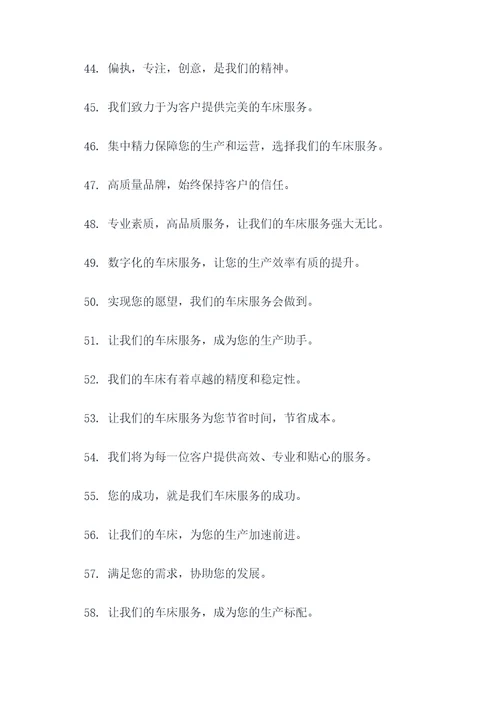 44. 偏执，专注，创意，是我们的精神。

45. 我们致力于为客户提供完美的车床服务。

46. 集中精力保障您的生产和运营，选择我们的车床服务。

47. 高质量品牌，始终保持客户的信任。

48. 专业素质，高品质服务，让我们的车床服务强大无比。

49. 数字化的车床服务，让您的生产效率有质的提升。

50. 实现您的愿望，我们的车床服务会做到。

51. 让我们的车床服务，成为您的生产助手。

52. 我们的车床有着卓越的精度和稳定性。

53. 让我们的车床服务为您节省时间，节省成本。

54. 我们将为每一位客户提供高效、专业和贴心的服务。

55. 您的成功，就是我们车床服务的成功。

56. 让我们的车床，为您的生产加速前进。

57. 满足您的需求，协助您的发展。

58. 让我们的车床服务，成为您的生产标配。